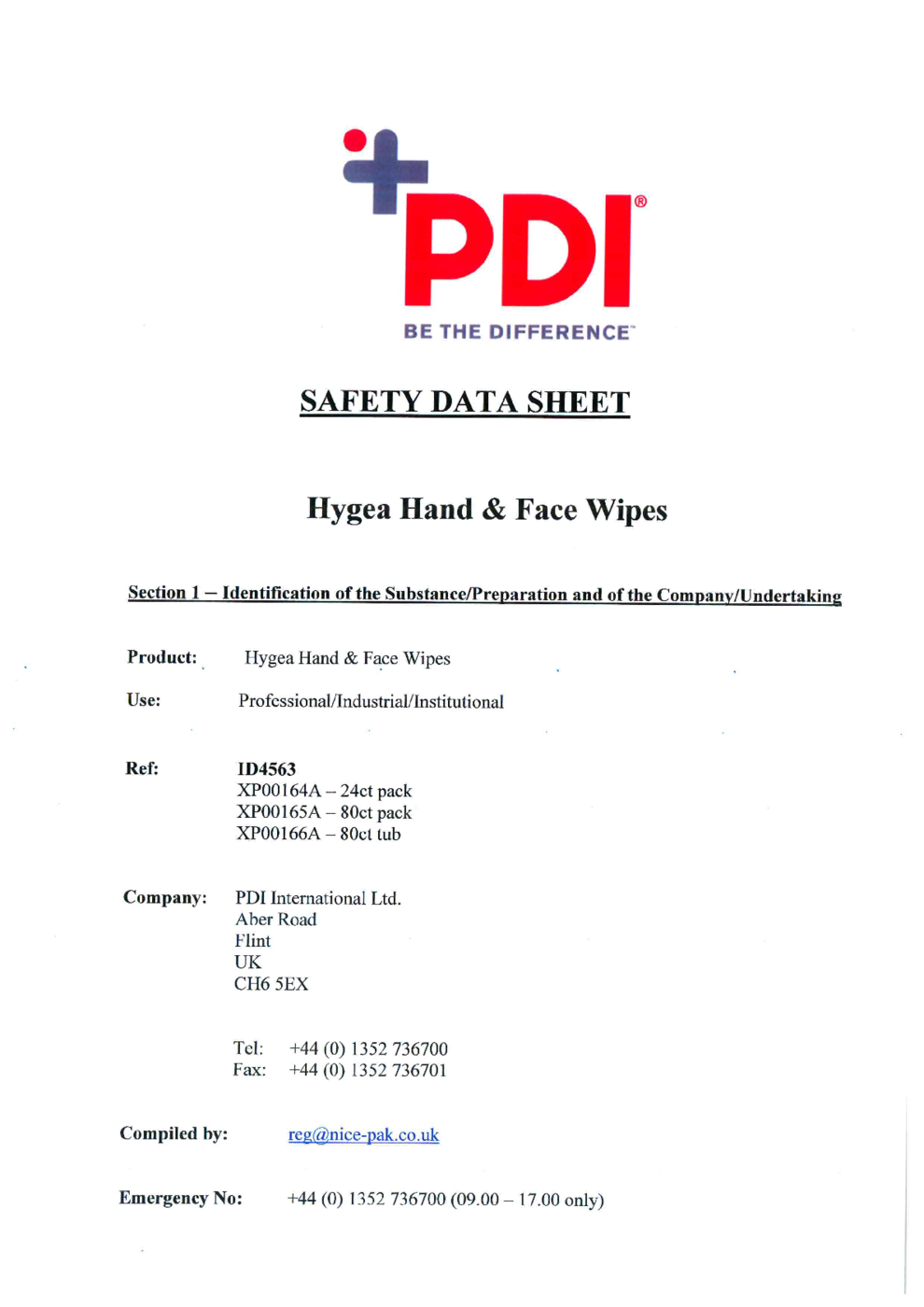 PDI®
BE THE DIFFERENCE™

SAFETY DATA SHEET

Hygea Hand & Face Wipes

Section 1 – Identification of the Substance/Preparation and of the Company/Undertaking

Product: Hygea Hand & Face Wipes

Use: Professional/Industrial/Institutional

Ref: ID4563
XP00164A – 24ct pack
XP00165A – 80ct pack
XP00166A – 80ct tub

Company: PDI International Ltd.
Aber Road
Flint
UK
CH6 5EX

Tel: +44 (0) 1352 736700
Fax: +44 (0) 1352 736701

Compiled by: reg@nice-pak.co.uk

Emergency No: +44 (0) 1352 736700 (09.00 – 17.00 only)